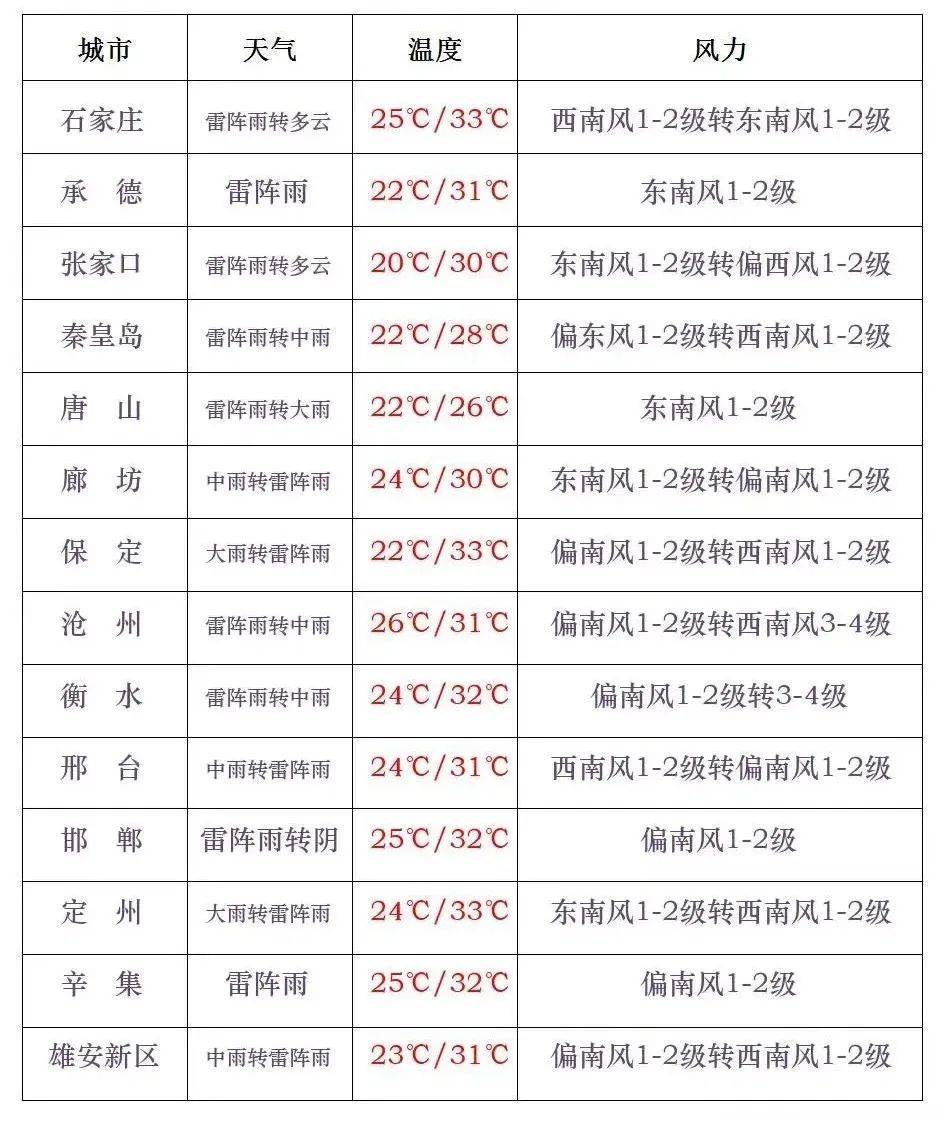 | 城市 | 天气 | 温度 | 风力 |
|---|---|---|---|
| 石家庄 | 雷阵雨转多云 | 25℃/33℃ | 西南风1-2级转东南风1-2级 |
| 承　德 | 雷阵雨 | 22℃/31℃ | 东南风1-2级 |
| 张家口 | 雷阵雨转多云 | 20℃/30℃ | 东南风1-2级转偏西风1-2级 |
| 秦皇岛 | 雷阵雨转中雨 | 22℃/28℃ | 偏东风1-2级转西南风1-2级 |
| 唐　山 | 雷阵雨转大雨 | 22℃/26℃ | 东南风1-2级 |
| 廊　坊 | 中雨转雷阵雨 | 24℃/30℃ | 东南风1-2级转偏南风1-2级 |
| 保　定 | 大雨转雷阵雨 | 22℃/33℃ | 偏南风1-2级转西南风1-2级 |
| 沧　州 | 雷阵雨转中雨 | 26℃/31℃ | 偏南风1-2级转西南风3-4级 |
| 衡　水 | 雷阵雨转中雨 | 24℃/32℃ | 偏南风1-2级转3-4级 |
| 邢　台 | 中雨转雷阵雨 | 24℃/31℃ | 西南风1-2级转偏南风1-2级 |
| 邯　郸 | 雷阵雨转阴 | 25℃/32℃ | 偏南风1-2级 |
| 定　州 | 大雨转雷阵雨 | 24℃/33℃ | 东南风1-2级转西南风1-2级 |
| 辛　集 | 雷阵雨 | 25℃/32℃ | 偏南风1-2级 |
| 雄安新区 | 中雨转雷阵雨 | 23℃/31℃ | 偏南风1-2级转西南风1-2级 |